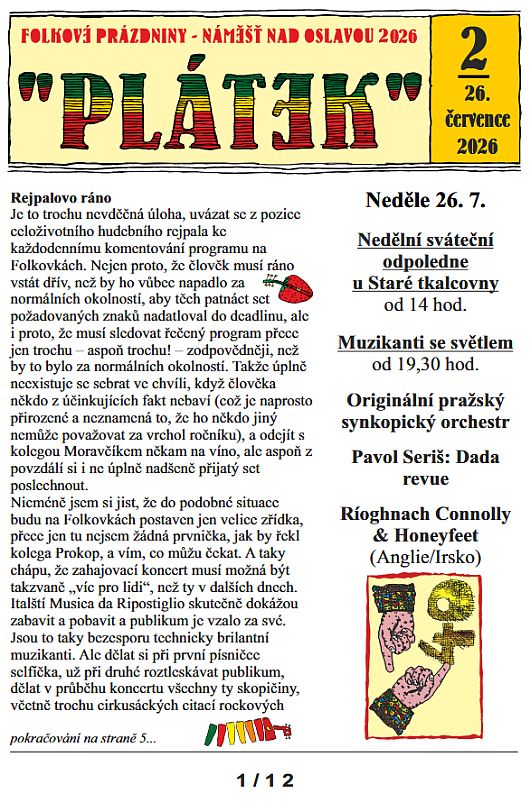 FOLKOVÉ PRÁZDNINY - NÁMĚŠŤ NAD OSLAVOU 2026

"PLÁTEK"

2

26. července 2026

Rejpalovo ráno
Je to trochu nevděčná úloha, uvázat se z pozice celoživotního hudebního rejpala ke každodennímu komentování programu na Folkovkách. Nejen proto, že člověk musí ráno vstát dřív, než by ho vůbec napadlo za normálních okolností, aby těch patnáct set požadovaných znaků nadatloval do deadlinu, ale i proto, že musí sledovat řečený program přece jen trochu – aspoň trochu! – zodpovědněji, než by to bylo za normálních okolností. Takže úplně neexistuje se sebrat ve chvíli, když člověka někdo z účinkujících fakt nebaví (což je naprosto přirozené a neznamená to, že ho někdo jiný nemůže považovat za vrchol ročníku), a odejít s kolegou Moravčíkem někam na víno, ale aspoň z povzdálí si i ne úplně nadšeně přijatý set poslechnout.
Nicméně jsem si jist, že do podobné situace budu na Folkovkách postaven jen velice zřídka, přece jen tu nejsem žádná prvnička, jak by řekl kolega Prokop, a vím, co můžu čekat. A taky chápu, že zahajovací koncert musí možná být takzvaně „víc pro lidi", než ty v dalších dnech. Italští Musica da Ripostiglio skutečně dokážou zabavit a pobavit a publikum je vzalo za své. Jsou to taky bezesporu technicky brilantní muzikanti. Ale dělat si při první písničce selfíčka, už při druhé roztleskávat publikum, dělat v průběhu koncertu všechny ty skopičiny, včetně trochu cirkusáckých citací rockových

pokračování na straně 5...

Neděle 26. 7.

Nedělní sváteční odpoledne u Staré tkalcovny
od 14 hod.

Muzikanti se světlem
od 19,30 hod.

Originální pražský synkopický orchestr

Pavol Seriš: Dada revue

Ríoghnach Connolly & Honeyfeet
(Anglie/Irsko)

1 / 12